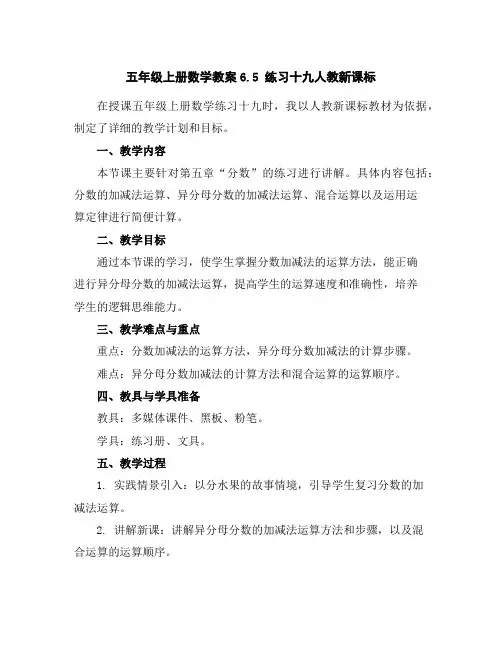 五年级上册数学教案 6.5 练习十九人教新课标

在授课五年级上册数学练习十九时，我以人教新课标教材为依据，制定了详细的教学计划和目标。

一、教学内容

本节课主要针对第五章“分数”的练习进行讲解。具体内容包括：分数的加减法运算、异分母分数的加减法运算、混合运算以及运用运算定律进行简便计算。

二、教学目标

通过本节课的学习，使学生掌握分数加减法的运算方法，能正确进行异分母分数的加减法运算，提高学生的运算速度和准确性，培养学生的逻辑思维能力。

三、教学难点与重点

重点：分数加减法的运算方法，异分母分数加减法的计算步骤。

难点：异分母分数加减法的计算方法和混合运算的运算顺序。

四、教具与学具准备

教具：多媒体课件、黑板、粉笔。

学具：练习册、文具。

五、教学过程

1. 实践情景引入：以分水果的故事情境，引导学生复习分数的加减法运算。

2. 讲解新课：讲解异分母分数的加减法运算方法和步骤，以及混合运算的运算顺序。